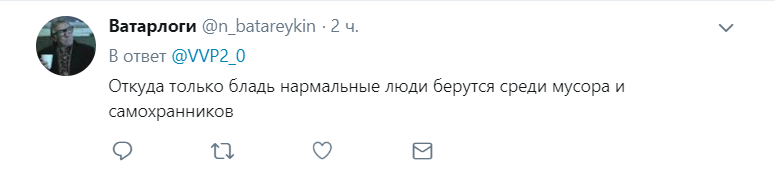 Ватарлоги @n_batareykin · 2 ч.
В ответ @VVP2_0

Откуда только бладь нармальные люди берутся среди мусора и самохранников